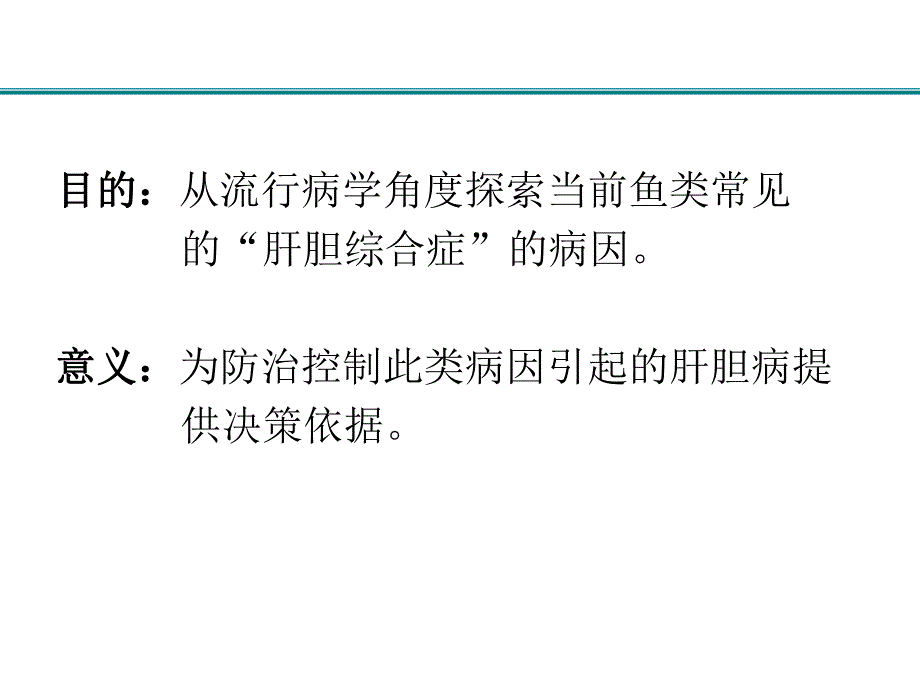 目的：从流行病学角度探索当前鱼类常见的“肝胆综合症”的病因。

意义：为防治控制此类病因引起的肝胆病提供决策依据。